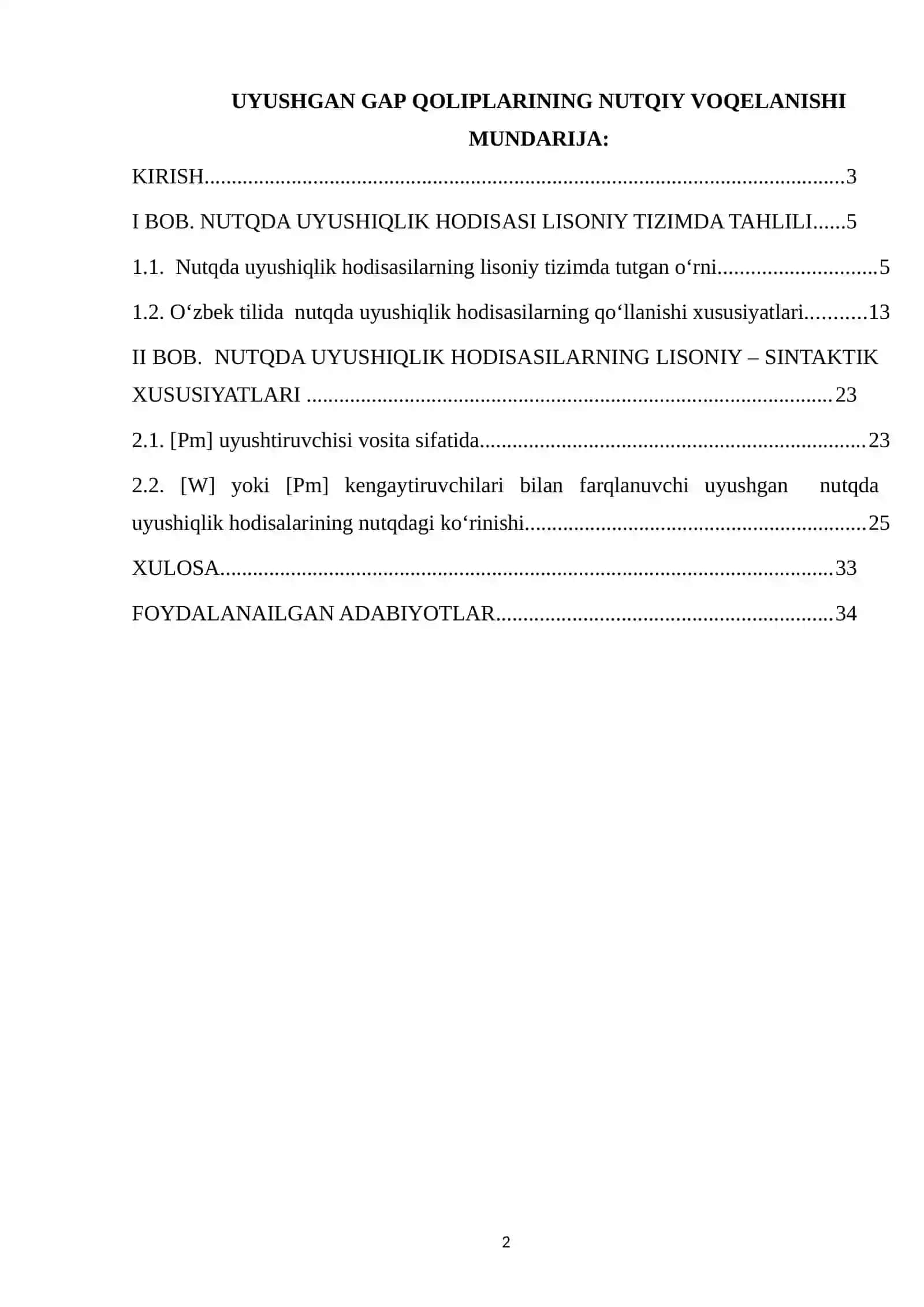 UYUSHGAN GAP QOLIPLARINING NUTQIY VOQELANISHI

MUNDARIJA:

KIRISH 3

I BOB. NUTQDA UYUSHIQLIK HODISASI LISONIY TIZIMDA TAHLILI 5

1.1. Nutqda uyushiqlik hodisasilarning lisoniy tizimda tutgan o'rni 5

1.2. O'zbek tilida nutqda uyushiqlik hodisasilarning qo'llanishi xususiyatlari 13

II BOB. NUTQDA UYUSHIQLIK HODISASILARNING LISONIY – SINTAKTIK XUSUSIYATLARI 23

2.1. [Pm] uyushtiruvchisi vosita sifatida 23

2.2. [W] yoki [Pm] kengaytiruvchilari bilan farqlanuvchi uyushgan nutqda uyushiqlik hodisalarining nutqdagi ko'rinishi 25

XULOSA 33

FOYDALANAILGAN ADABIYOTLAR 34

2